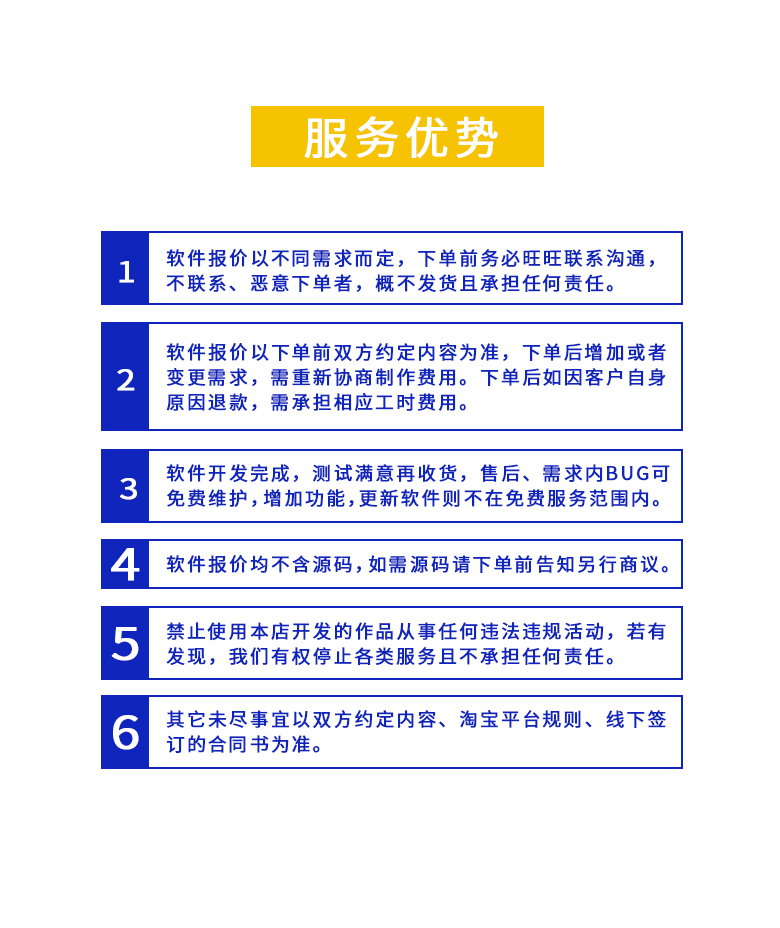 服务优势

1 软件报价以不同需求而定，下单前务必旺旺联系沟通，不联系、恶意下单者，概不发货且承担任何责任。

2 软件报价以下单前双方约定内容为准，下单后增加或者变更需求，需重新协商制作费用。下单后如因客户自身原因退款，需承担相应工时费用。

3 软件开发完成，测试满意再收货，售后、需求内BUG可免费维护，增加功能，更新软件则不在免费服务范围内。

4 软件报价均不含源码，如需源码请下单前告知另行商议。

5 禁止使用本店开发的作品从事任何违法违规活动，若有发现，我们有权停止各类服务且不承担任何责任。

6 其它未尽事宜以双方约定内容、淘宝平台规则、线下签订的合同书为准。